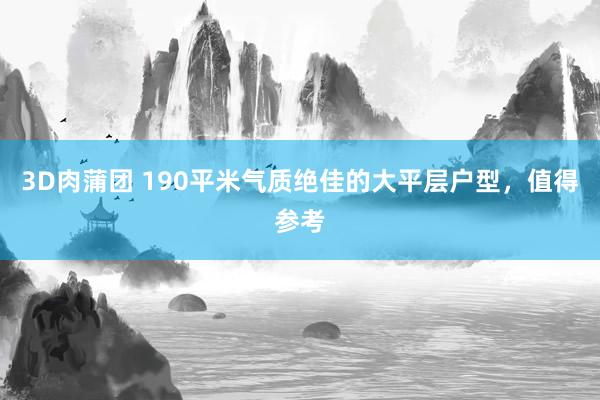 3D肉蒲团 190平米气质绝佳的大平层户型，值得参考